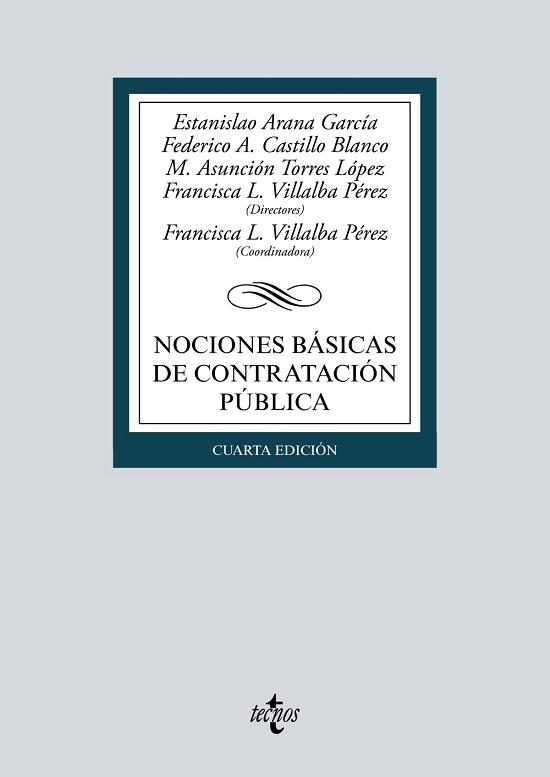 Estanislao Arana García
Federico A. Castillo Blanco
M. Asunción Torres López
Francisca L. Villalba Pérez
(Directores)

Francisca L. Villalba Pérez
(Coordinadora)

NOCIONES BÁSICAS DE CONTRATACIÓN PÚBLICA

CUARTA EDICIÓN

tecnos